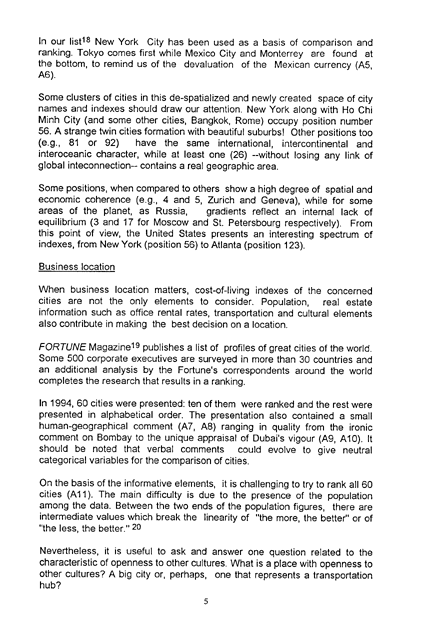 In our list$^{18}$ New York City has been used as a basis of comparison and ranking. Tokyo comes first while Mexico City and Monterrey are found at the bottom, to remind us of the devaluation of the Mexican currency (A5, A6).

Some clusters of cities in this de-spatialized and newly created space of city names and indexes should draw our attention. New York along with Ho Chi Minh City (and some other cities, Bangkok, Rome) occupy position number 56. A strange twin cities formation with beautiful suburbs! Other positions too (e.g., 81 or 92) have the same international, intercontinental and interoceanic character, while at least one (26) --without losing any link of global inteconnection-- contains a real geographic area.

Some positions, when compared to others show a high degree of spatial and economic coherence (e.g., 4 and 5, Zurich and Geneva), while for some areas of the planet, as Russia, gradients reflect an internal lack of equilibrium (3 and 17 for Moscow and St. Petersbourg respectively). From this point of view, the United States presents an interesting spectrum of indexes, from New York (position 56) to Atlanta (position 123).

Business location

When business location matters, cost-of-living indexes of the concerned cities are not the only elements to consider. Population, real estate information such as office rental rates, transportation and cultural elements also contribute in making the best decision on a location.

FORTUNE Magazine$^{19}$ publishes a list of profiles of great cities of the world. Some 500 corporate executives are surveyed in more than 30 countries and an additional analysis by the Fortune's correspondents around the world completes the research that results in a ranking.

In 1994, 60 cities were presented: ten of them were ranked and the rest were presented in alphabetical order. The presentation also contained a small human-geographical comment (A7, A8) ranging in quality from the ironic comment on Bombay to the unique appraisal of Dubai's vigour (A9, A10). It should be noted that verbal comments could evolve to give neutral categorical variables for the comparison of cities.

On the basis of the informative elements, it is challenging to try to rank all 60 cities (A11). The main difficulty is due to the presence of the population among the data. Between the two ends of the population figures, there are intermediate values which break the linearity of "the more, the better" or of "the less, the better." $^{20}$

Nevertheless, it is useful to ask and answer one question related to the characteristic of openness to other cultures. What is a place with openness to other cultures? A big city or, perhaps, one that represents a transportation hub?

5